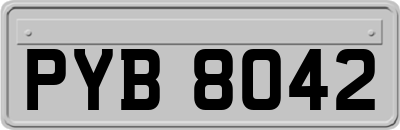 PYB 8042